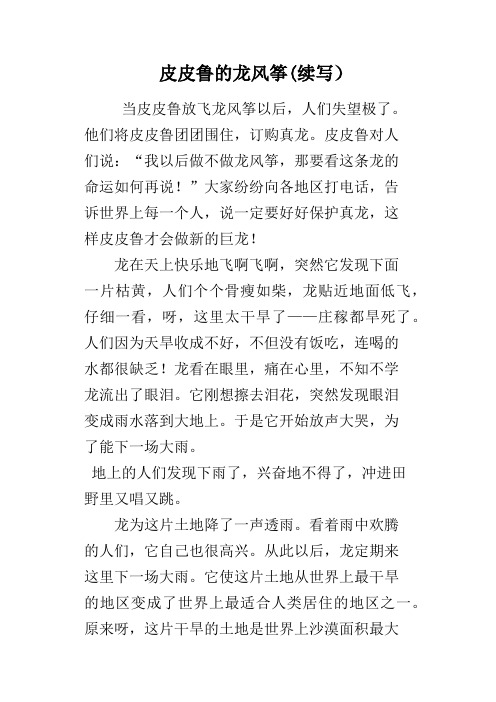 皮皮鲁的龙风筝(续写)

当皮皮鲁放飞龙风筝以后，人们失望极了。他们将皮皮鲁团团围住，订购真龙。皮皮鲁对人们说：“我以后做不做龙风筝，那要看这条龙的命运如何再说！”大家纷纷向各地区打电话，告诉世界上每一个人，说一定要好好保护真龙，这样皮皮鲁才会做新的巨龙！

龙在天上快乐地飞啊飞啊，突然它发现下面一片枯黄，人们个个骨瘦如柴，龙贴近地面低飞，仔细一看，呀，这里太干旱了——庄稼都旱死了。人们因为天旱收成不好，不但没有饭吃，连喝的水都很缺乏！龙看在眼里，痛在心里，不知不学龙流出了眼泪。它刚想擦去泪花，突然发现眼泪变成雨水落到大地上。于是它开始放声大哭，为了能下一场大雨。

地上的人们发现下雨了，兴奋地不得了，冲进田野里又唱又跳。

龙为这片土地降了一声透雨。看着雨中欢腾的人们，它自己也很高兴。从此以后，龙定期来这里下一场大雨。它使这片土地从世界上最干旱的地区变成了世界上最适合人类居住的地区之一。原来呀，这片干旱的土地是世界上沙漠面积最大